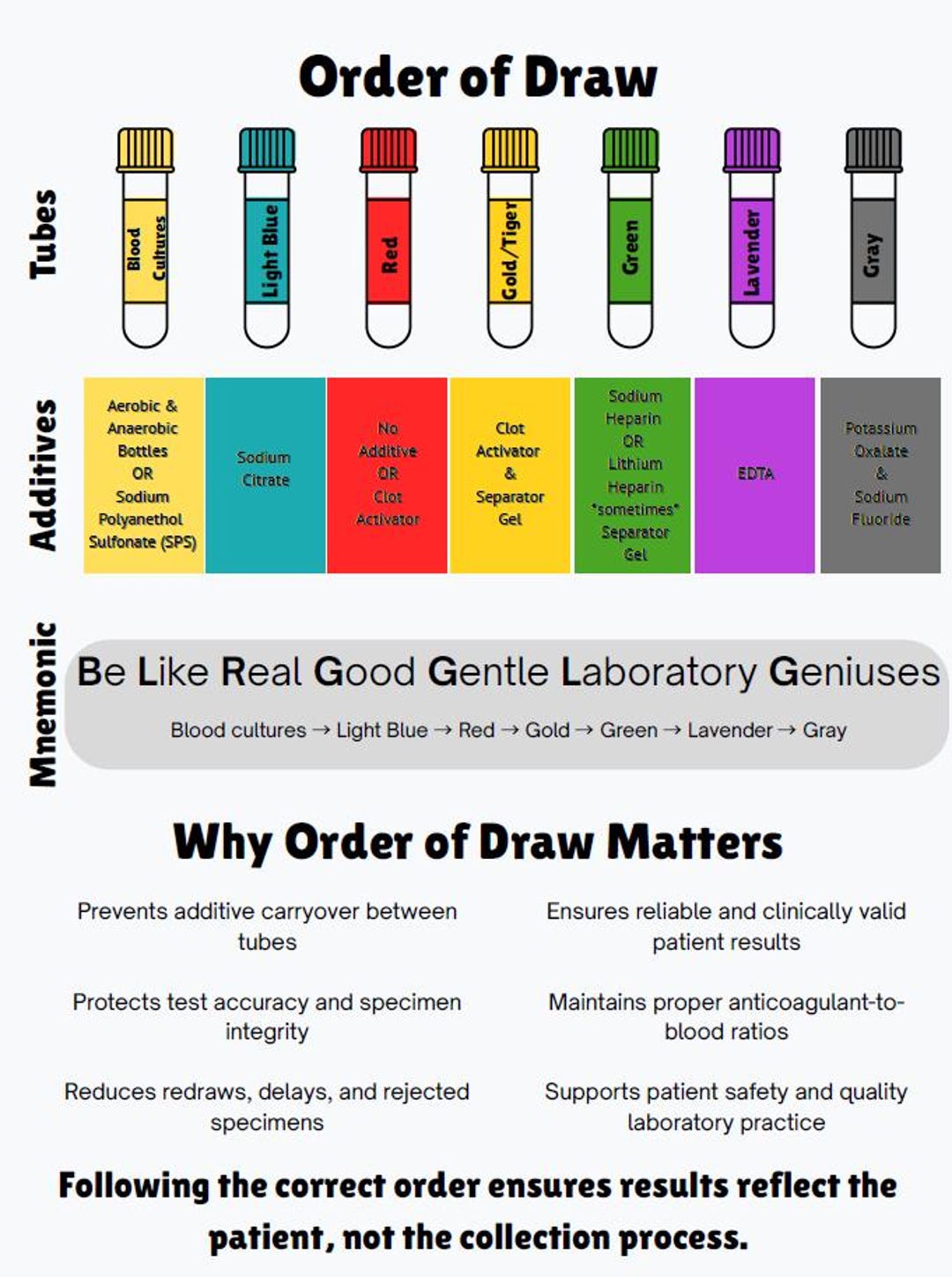 Order of Draw

Tubes

Blood Cultures

Light Blue

Red

Gold/Tiger

Green

Lavender

Gray

Additives

Aerobic & Anaerobic Bottles OR Sodium Polyanethol Sulfonate (SPS)

Sodium Citrate

No Additive OR Clot Activator

Clot Activator & Separator Gel

Sodium Heparin OR Lithium Heparin *sometimes* Separator Gel

EDTA

Potassium Oxalate & Sodium Fluoride

Mnemonic

Be Like Real Good Gentle Laboratory Geniuses

Blood cultures → Light Blue → Red → Gold → Green → Lavender → Gray

Why Order of Draw Matters

Prevents additive carryover between tubes

Protects test accuracy and specimen integrity

Reduces redraws, delays, and rejected specimens

Ensures reliable and clinically valid patient results

Maintains proper anticoagulant-to-blood ratios

Supports patient safety and quality laboratory practice

Following the correct order ensures results reflect the patient, not the collection process.